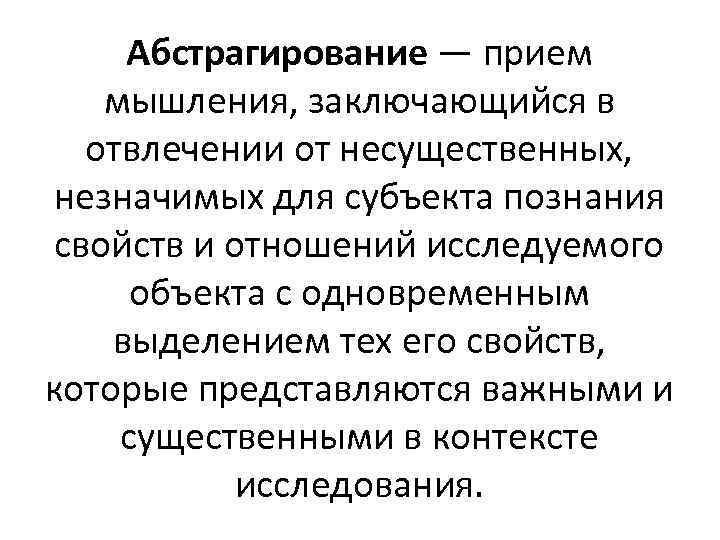 Абстрагирование — прием мышления, заключающийся в отвлечении от несущественных, незначимых для субъекта познания свойств и отношений исследуемого объекта с одновременным выделением тех его свойств, которые представляются важными и существенными в контексте исследования.